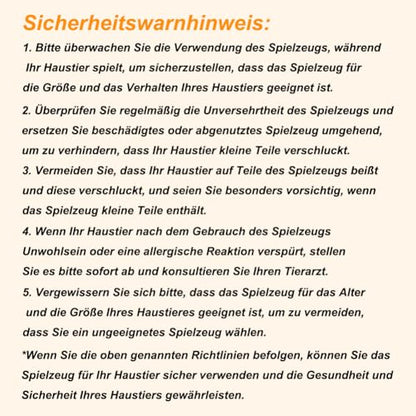 Sicherheitswarnhinweis:

1. Bitte überwachen Sie die Verwendung des Spielzeugs, während Ihr Haustier spielt, um sicherzustellen, dass das Spielzeug für die Größe und das Verhalten Ihres Haustiers geeignet ist.

2. Überprüfen Sie regelmäßig die Unversehrtheit des Spielzeugs und ersetzen Sie beschädigtes oder abgenutztes Spielzeug umgehend, um zu verhindern, dass Ihr Haustier kleine Teile verschluckt.

3. Vermeiden Sie, dass Ihr Haustier auf Teile des Spielzeugs beißt und diese verschluckt, und seien Sie besonders vorsichtig, wenn das Spielzeug kleine Teile enthält.

4. Wenn Ihr Haustier nach dem Gebrauch des Spielzeugs Unwohlsein oder eine allergische Reaktion verspürt, stellen Sie es bitte sofort ab und konsultieren Sie Ihren Tierarzt.

5. Vergewissern Sie sich bitte, dass das Spielzeug für das Alter und die Größe Ihres Haustieres geeignet ist, um zu vermeiden, dass Sie ein ungeeignetes Spielzeug wählen.

*Wenn Sie die oben genannten Richtlinien befolgen, können Sie das Spielzeug für Ihr Haustier sicher verwenden und die Gesundheit und Sicherheit Ihres Haustiers gewährleisten.